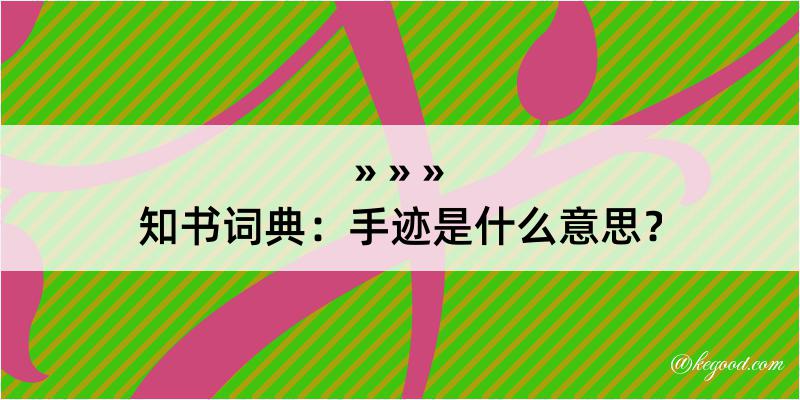 » » »
知书词典：手迹是什么意思？

@kegood.com